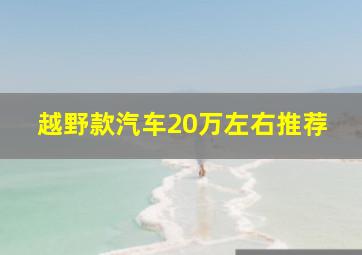 越野款汽车20万左右推荐